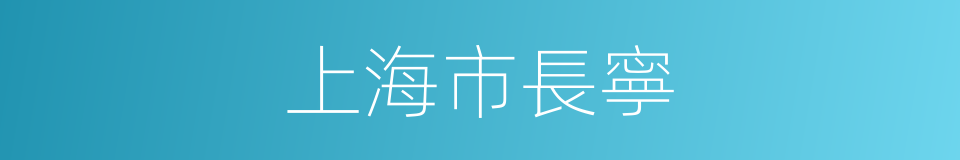 上海市長寧